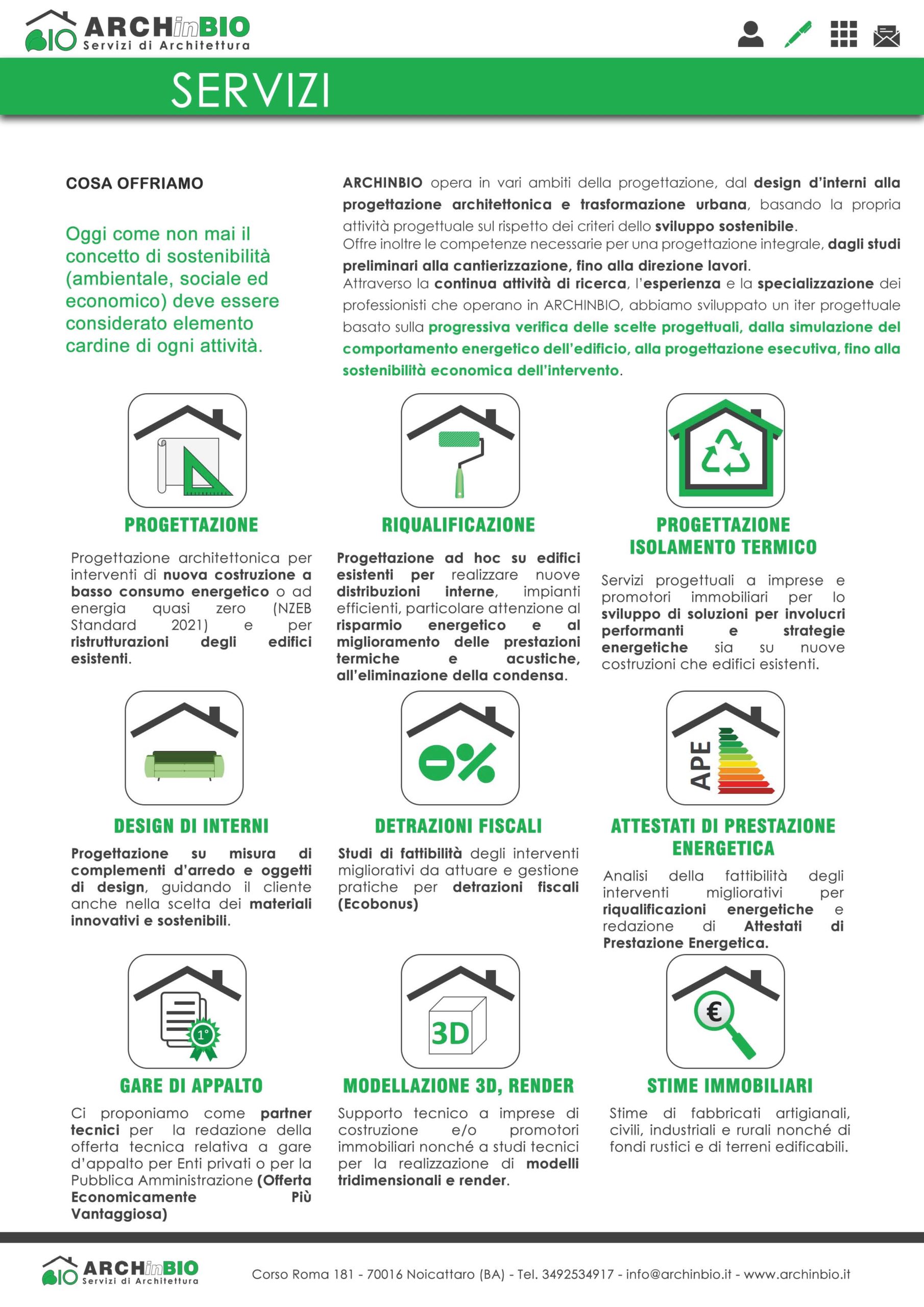 BIO ARCHinBIO
Servizi di Architettura

SERVIZI

COSA OFFRIAMO

Oggi come non mai il concetto di sostenibilità (ambientale, sociale ed economico) deve essere considerato elemento cardine di ogni attività.

ARCHINBIO opera in vari ambiti della progettazione, dal design d'interni alla progettazione architettonica e trasformazione urbana, basando la propria attività progettuale sul rispetto dei criteri dello sviluppo sostenibile.
Offre inoltre le competenze necessarie per una progettazione integrale, dagli studi preliminari alla cantierizzazione, fino alla direzione lavori.
Attraverso la continua attività di ricerca, l'esperienza e la specializzazione dei professionisti che operano in ARCHINBIO, abbiamo sviluppato un iter progettuale basato sulla progressiva verifica delle scelte progettuali, dalla simulazione del comportamento energetico dell'edificio, alla progettazione esecutiva, fino alla sostenibilità economica dell'intervento.

PROGETTAZIONE

Progettazione architettonica per interventi di nuova costruzione a basso consumo energetico o ad energia quasi zero (NZEB Standard 2021) e per ristrutturazioni degli edifici esistenti.

RIQUALIFICAZIONE

Progettazione ad hoc su edifici esistenti per realizzare nuove distribuzioni interne, impianti efficienti, particolare attenzione al risparmio energetico e al miglioramento delle prestazioni termiche e acustiche, all'eliminazione della condensa.

PROGETTAZIONE ISOLAMENTO TERMICO

Servizi progettuali a imprese e promotori immobiliari per lo sviluppo di soluzioni per involucri performanti e strategie energetiche sia su nuove costruzioni che edifici esistenti.

DESIGN DI INTERNI

Progettazione su misura di complementi d'arredo e oggetti di design, guidando il cliente anche nella scelta dei materiali innovativi e sostenibili.

DETRAZIONI FISCALI

Studi di fattibilità degli interventi migliorativi da attuare e gestione pratiche per detrazioni fiscali (Ecobonus)

APE

ATTESTATI DI PRESTAZIONE ENERGETICA

Analisi della fattibilità degli interventi migliorativi per riqualificazioni energetiche e redazione di Attestati di Prestazione Energetica.

1°

GARE DI APPALTO

Ci proponiamo come partner tecnici per la redazione della offerta tecnica relativa a gare d'appalto per Enti privati o per la Pubblica Amministrazione (Offerta Economicamente Più Vantaggiosa)

3D

MODELLAZIONE 3D, RENDER

Supporto tecnico a imprese di costruzione e/o promotori immobiliari nonché a studi tecnici per la realizzazione di modelli tridimensionali e render.

€

STIME IMMOBILIARI

Stime di fabbricati artigianali, civili, industriali e rurali nonché di fondi rustici e di terreni edificabili.

BIO ARCHinBIO
Servizi di Architettura

Corso Roma 181 - 70016 Noicattaro (BA) - Tel. 3492534917 - info@archinbio.it - www.archinbio.it